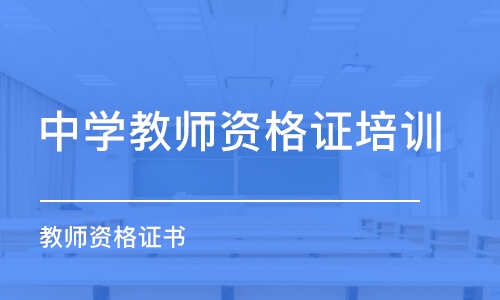 中学教师资格证培训

教师资格证书